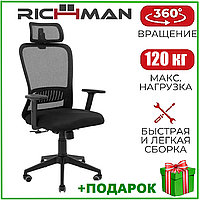 RICHMAN

360°

ВРАЩЕНИЕ

120 кг

МАКС. НАГРУЗКА

БЫСТРАЯ И ЛЕГКАЯ СБОРКА

+ПОДАРОК